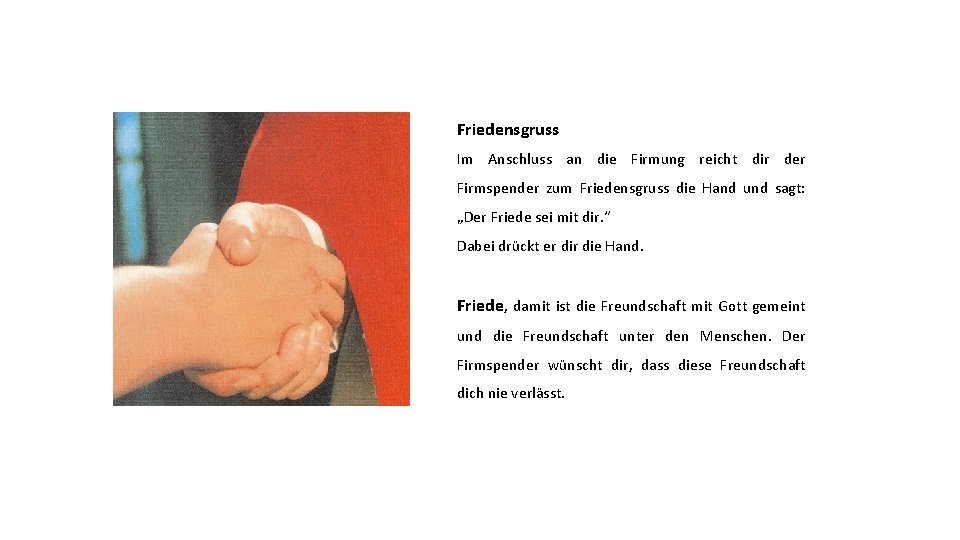 Friedensgruss

Im Anschluss an die Firmung reicht dir der Firmspender zum Friedensgruss die Hand und sagt: „Der Friede sei mit dir."

Dabei drückt er dir die Hand.

Friede, damit ist die Freundschaft mit Gott gemeint und die Freundschaft unter den Menschen. Der Firmspender wünscht dir, dass diese Freundschaft dich nie verlässt.